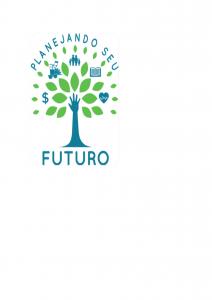 PLANEJANDO SEU

$

FUTURO